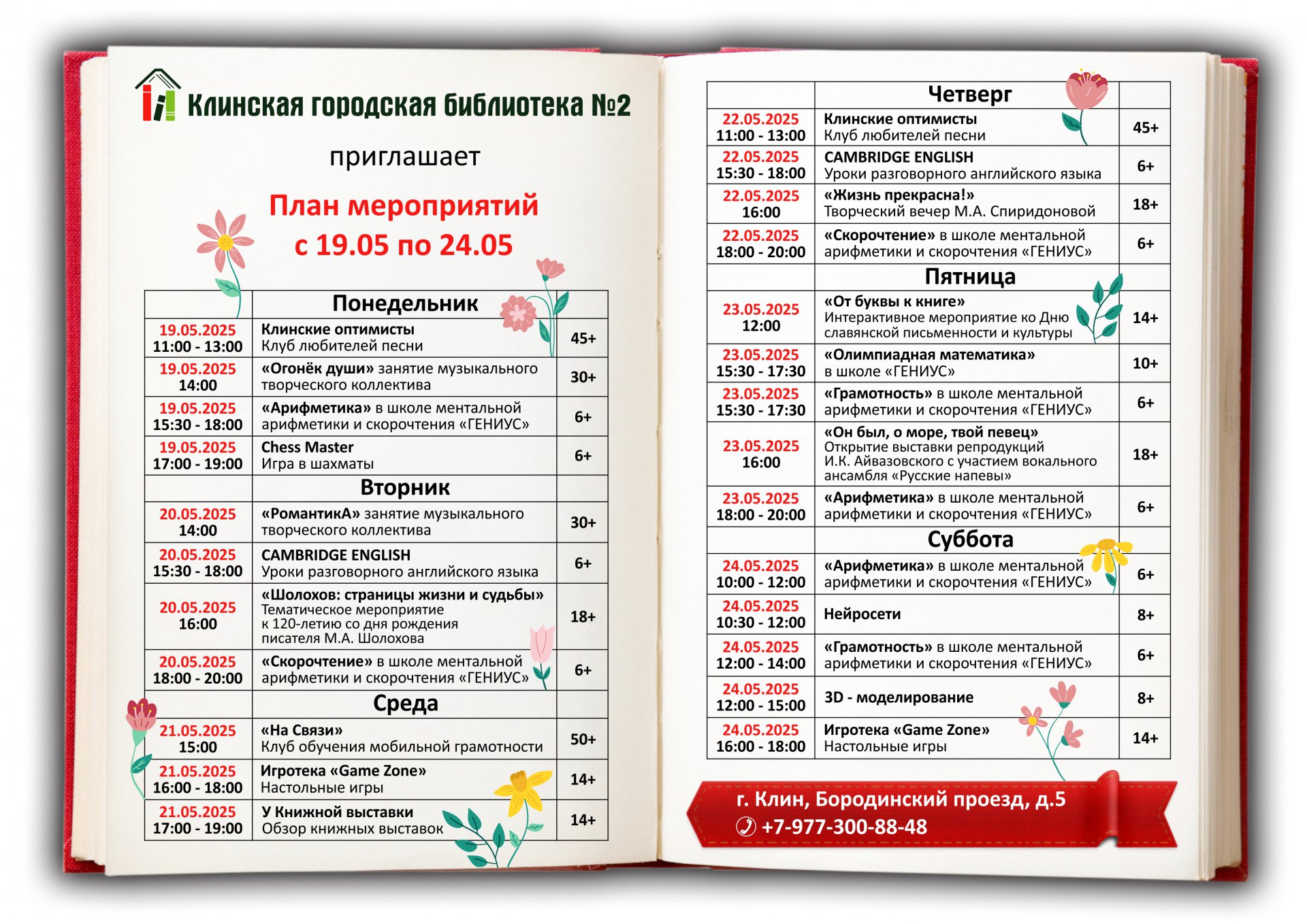 Клинская городская библиотека №2

приглашает

План мероприятий
с 19.05 по 24.05

| | Понедельник | |
|---|---|---|
| 19.05.2025 11:00 - 13:00 | Клинские оптимисты Клуб любителей песни | 45+ |
| 19.05.2025 14:00 | «Огонёк души» занятие музыкального творческого коллектива | 30+ |
| 19.05.2025 15:30 - 18:00 | «Арифметика» в школе ментальной арифметики и скорочтения «ГЕНИУС» | 6+ |
| 19.05.2025 17:00 - 19:00 | Chess Master Игра в шахматы | 6+ |
| | Вторник | |
| 20.05.2025 14:00 | «РомантикА» занятие музыкального творческого коллектива | 30+ |
| 20.05.2025 15:30 - 18:00 | CAMBRIDGE ENGLISH Уроки разговорного английского языка | 6+ |
| 20.05.2025 16:00 | «Шолохов: страницы жизни и судьбы» Тематическое мероприятие к 120-летию со дня рождения писателя М.А. Шолохова | 18+ |
| 20.05.2025 18:00 - 20:00 | «Скорочтение» в школе ментальной арифметики и скорочтения «ГЕНИУС» | 6+ |
| | Среда | |
| 21.05.2025 15:00 | «На Связи» Клуб обучения мобильной грамотности | 50+ |
| 21.05.2025 16:00 - 18:00 | Игротека «Game Zone» Настольные игры | 14+ |
| 21.05.2025 17:00 - 19:00 | У Книжной выставки Обзор книжных выставок | 14+ |

| | Четверг | |
|---|---|---|
| 22.05.2025 11:00 - 13:00 | Клинские оптимисты Клуб любителей песни | 45+ |
| 22.05.2025 15:30 - 18:00 | CAMBRIDGE ENGLISH Уроки разговорного английского языка | 6+ |
| 22.05.2025 16:00 | «Жизнь прекрасна!» Творческий вечер М.А. Спиридоновой | 18+ |
| 22.05.2025 18:00 - 20:00 | «Скорочтение» в школе ментальной арифметики и скорочтения «ГЕНИУС» | 6+ |
| | Пятница | |
| 23.05.2025 12:00 | «От буквы к книге» Интерактивное мероприятие ко Дню славянской письменности и культуры | 14+ |
| 23.05.2025 15:30 - 17:30 | «Олимпиадная математика» в школе «ГЕНИУС» | 10+ |
| 23.05.2025 15:30 - 17:30 | «Грамотность» в школе ментальной арифметики и скорочтения «ГЕНИУС» | 6+ |
| 23.05.2025 16:00 | «Он был, о море, твой певец» Открытие выставки репродукций И.К. Айвазовского с участием вокального ансамбля «Русские напевы» | 18+ |
| 23.05.2025 18:00 - 20:00 | «Арифметика» в школе ментальной арифметики и скорочтения «ГЕНИУС» | 6+ |
| | Суббота | |
| 24.05.2025 10:00 - 12:00 | «Арифметика» в школе ментальной арифметики и скорочтения «ГЕНИУС» | 6+ |
| 24.05.2025 10:30 - 12:00 | Нейросети | 8+ |
| 24.05.2025 12:00 - 14:00 | «Грамотность» в школе ментальной арифметики и скорочтения «ГЕНИУС» | 6+ |
| 24.05.2025 12:00 - 15:00 | 3D - моделирование | 8+ |
| 24.05.2025 16:00 - 18:00 | Игротека «Game Zone» Настольные игры | 14+ |

г. Клин, Бородинский проезд, д.5
+7-977-300-88-48